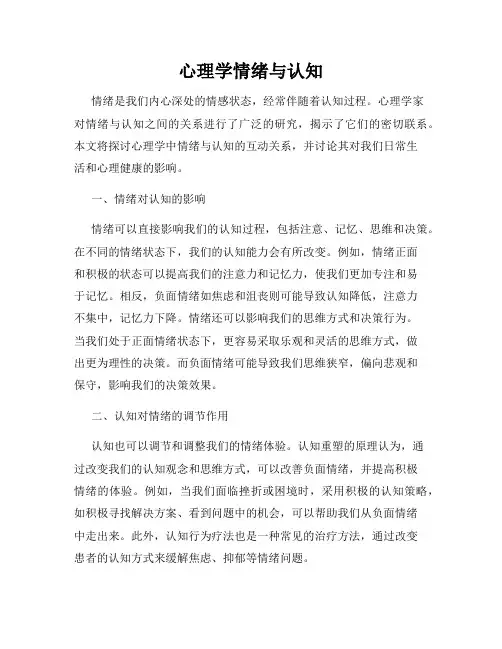 心理学情绪与认知

情绪是我们内心深处的情感状态，经常伴随着认知过程。心理学家对情绪与认知之间的关系进行了广泛的研究，揭示了它们的密切联系。本文将探讨心理学中情绪与认知的互动关系，并讨论其对我们日常生活和心理健康的影响。

一、情绪对认知的影响

情绪可以直接影响我们的认知过程，包括注意、记忆、思维和决策。在不同的情绪状态下，我们的认知能力会有所改变。例如，情绪正面和积极的状态可以提高我们的注意力和记忆力，使我们更加专注和易于记忆。相反，负面情绪如焦虑和沮丧则可能导致认知降低，注意力不集中，记忆力下降。情绪还可以影响我们的思维方式和决策行为。当我们处于正面情绪状态下，更容易采取乐观和灵活的思维方式，做出更为理性的决策。而负面情绪可能导致我们思维狭窄，偏向悲观和保守，影响我们的决策效果。

二、认知对情绪的调节作用

认知也可以调节和调整我们的情绪体验。认知重塑的原理认为，通过改变我们的认知观念和思维方式，可以改善负面情绪，并提高积极情绪的体验。例如，当我们面临挫折或困境时，采用积极的认知策略，如积极寻找解决方案、看到问题中的机会，可以帮助我们从负面情绪中走出来。此外，认知行为疗法也是一种常见的治疗方法，通过改变患者的认知方式来缓解焦虑、抑郁等情绪问题。